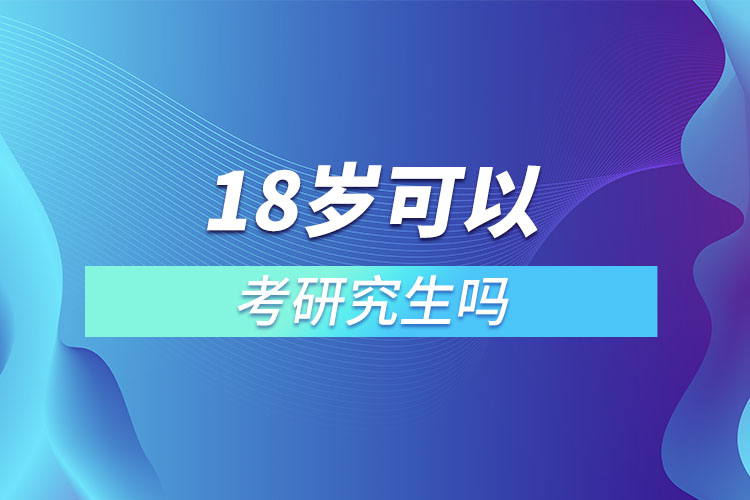 18岁可以

考研究生吗